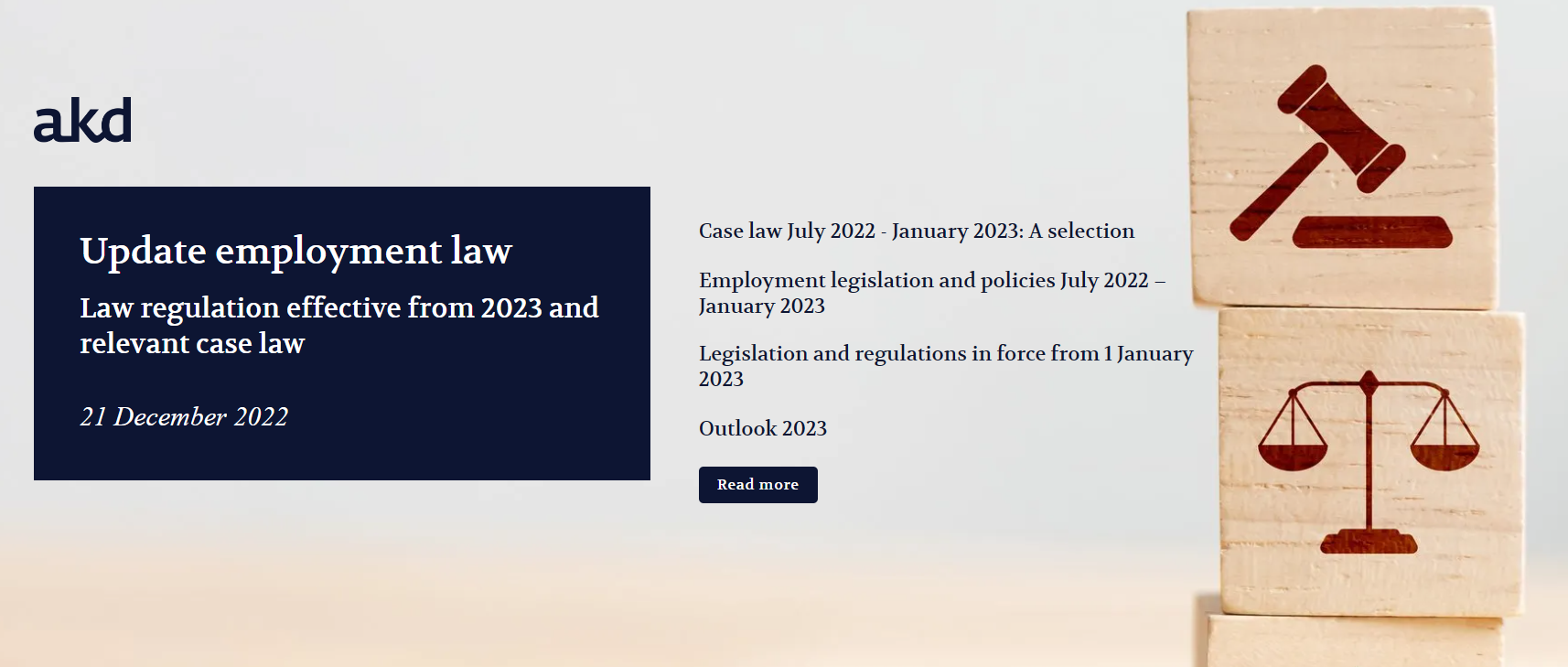 akd

Update employment law

Law regulation effective from 2023 and relevant case law

21 December 2022

Case law July 2022 - January 2023: A selection

Employment legislation and policies July 2022 – January 2023

Legislation and regulations in force from 1 January 2023

Outlook 2023

Read more